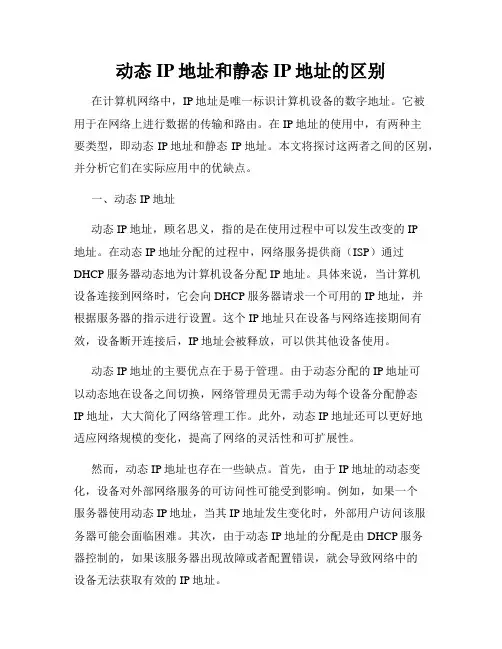 动态 IP 地址和静态 IP 地址的区别

在计算机网络中，IP 地址是唯一标识计算机设备的数字地址。它被用于在网络上进行数据的传输和路由。在 IP 地址的使用中，有两种主要类型，即动态 IP 地址和静态 IP 地址。本文将探讨这两者之间的区别，并分析它们在实际应用中的优缺点。

一、动态 IP 地址

动态 IP 地址，顾名思义，指的是在使用过程中可以发生改变的 IP 地址。在动态 IP 地址分配的过程中，网络服务提供商（ISP）通过 DHCP 服务器动态地为计算机设备分配 IP 地址。具体来说，当计算机设备连接到网络时，它会向 DHCP 服务器请求一个可用的 IP 地址，并根据服务器的指示进行设置。这个 IP 地址只在设备与网络连接期间有效，设备断开连接后，IP 地址会被释放，可以供其他设备使用。

动态 IP 地址的主要优点在于易于管理。由于动态分配的 IP 地址可以动态地在设备之间切换，网络管理员无需手动为每个设备分配静态 IP 地址，大大简化了网络管理工作。此外，动态 IP 地址还可以更好地适应网络规模的变化，提高了网络的灵活性和可扩展性。

然而，动态 IP 地址也存在一些缺点。首先，由于 IP 地址的动态变化，设备对外部网络服务的可访问性可能受到影响。例如，如果一个服务器使用动态 IP 地址，当其 IP 地址发生变化时，外部用户访问该服务器可能会面临困难。其次，由于动态 IP 地址的分配是由 DHCP 服务器控制的，如果该服务器出现故障或者配置错误，就会导致网络中的设备无法获取有效的 IP 地址。